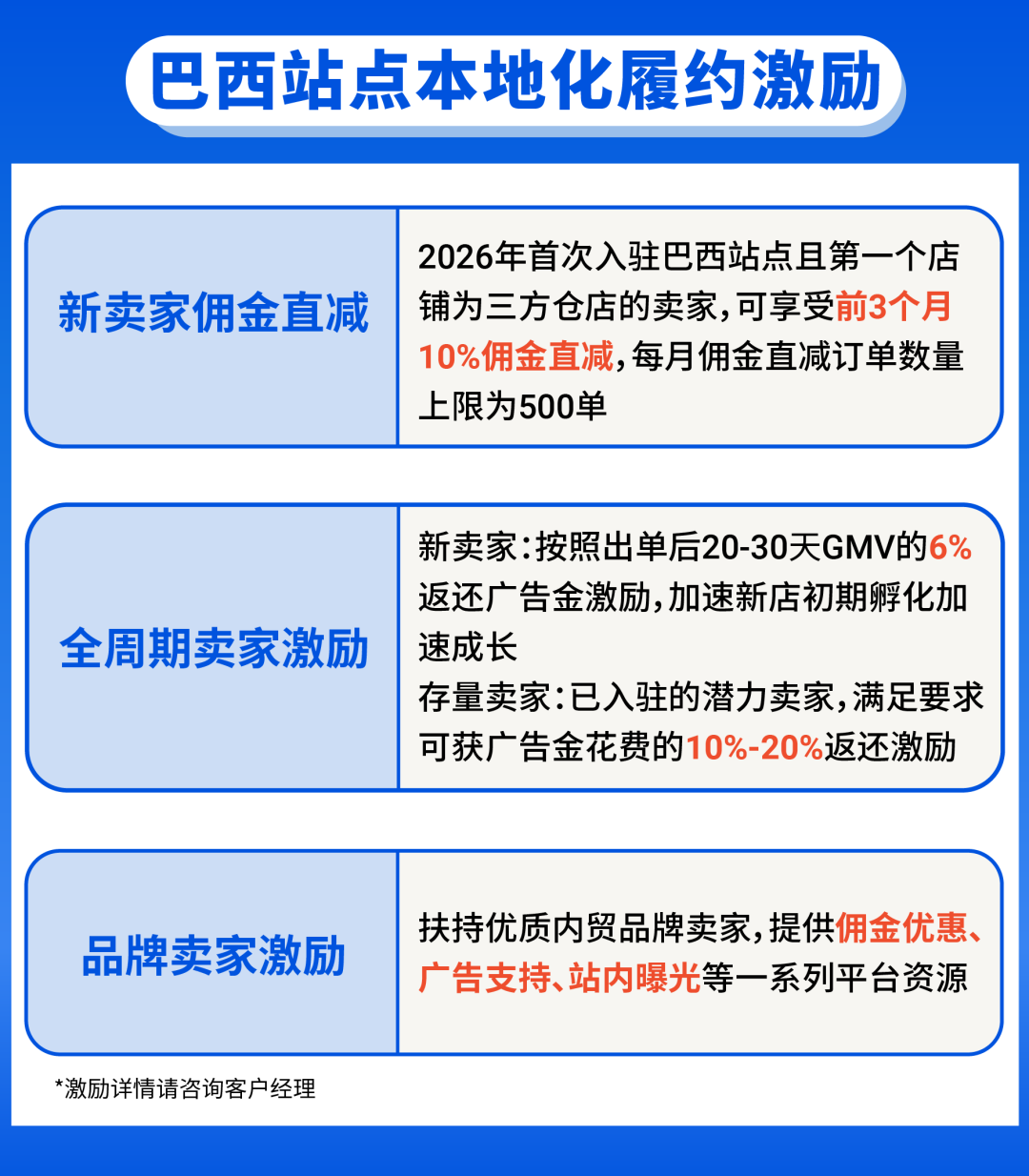 巴西站点本地化履约激励

新卖家佣金直减

2026年首次入驻巴西站点且第一个店铺为三方仓店的卖家，可享受前3个月10%佣金直减，每月佣金直减订单数量上限为500单

全周期卖家激励

新卖家：按照出单后20-30天GMV的6%返还广告金激励，加速新店初期孵化加速成长
存量卖家：已入驻的潜力卖家，满足要求可获广告金花费的10%-20%返还激励

品牌卖家激励

扶持优质内贸品牌卖家，提供佣金优惠、广告支持、站内曝光等一系列平台资源

*激励详情请咨询客户经理